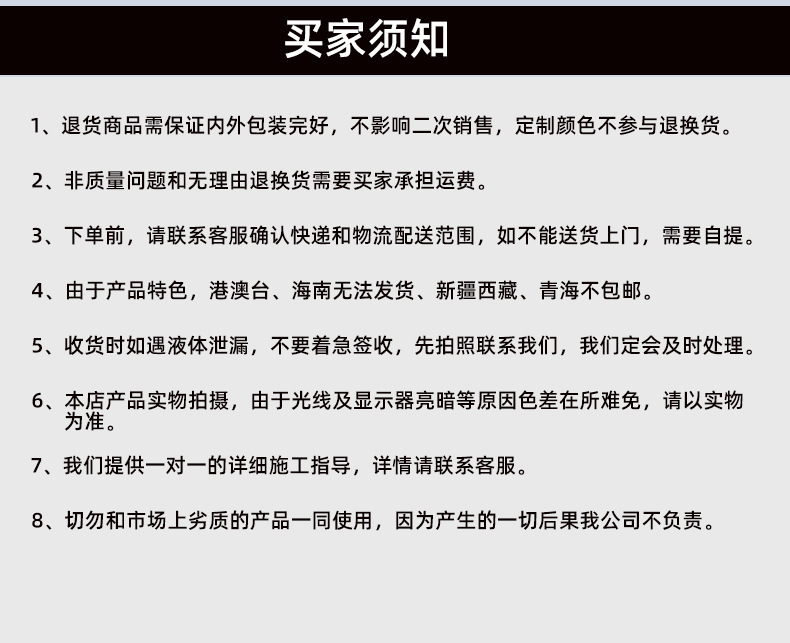 买家须知

1、退货商品需保证内外包装完好，不影响二次销售，定制颜色不参与退换货。

2、非质量问题和无理由退换货需要买家承担运费。

3、下单前，请联系客服确认快递和物流配送范围，如不能送货上门，需要自提。

4、由于产品特色，港澳台、海南无法发货、新疆西藏、青海不包邮。

5、收货时如遇液体泄漏，不要着急签收，先拍照联系我们，我们定会及时处理。

6、本店产品实物拍摄，由于光线及显示器亮暗等原因色差在所难免，请以实物为准。

7、我们提供一对一的详细施工指导，详情请联系客服。

8、切勿和市场上劣质的产品一同使用，因为产生的一切后果我公司不负责。